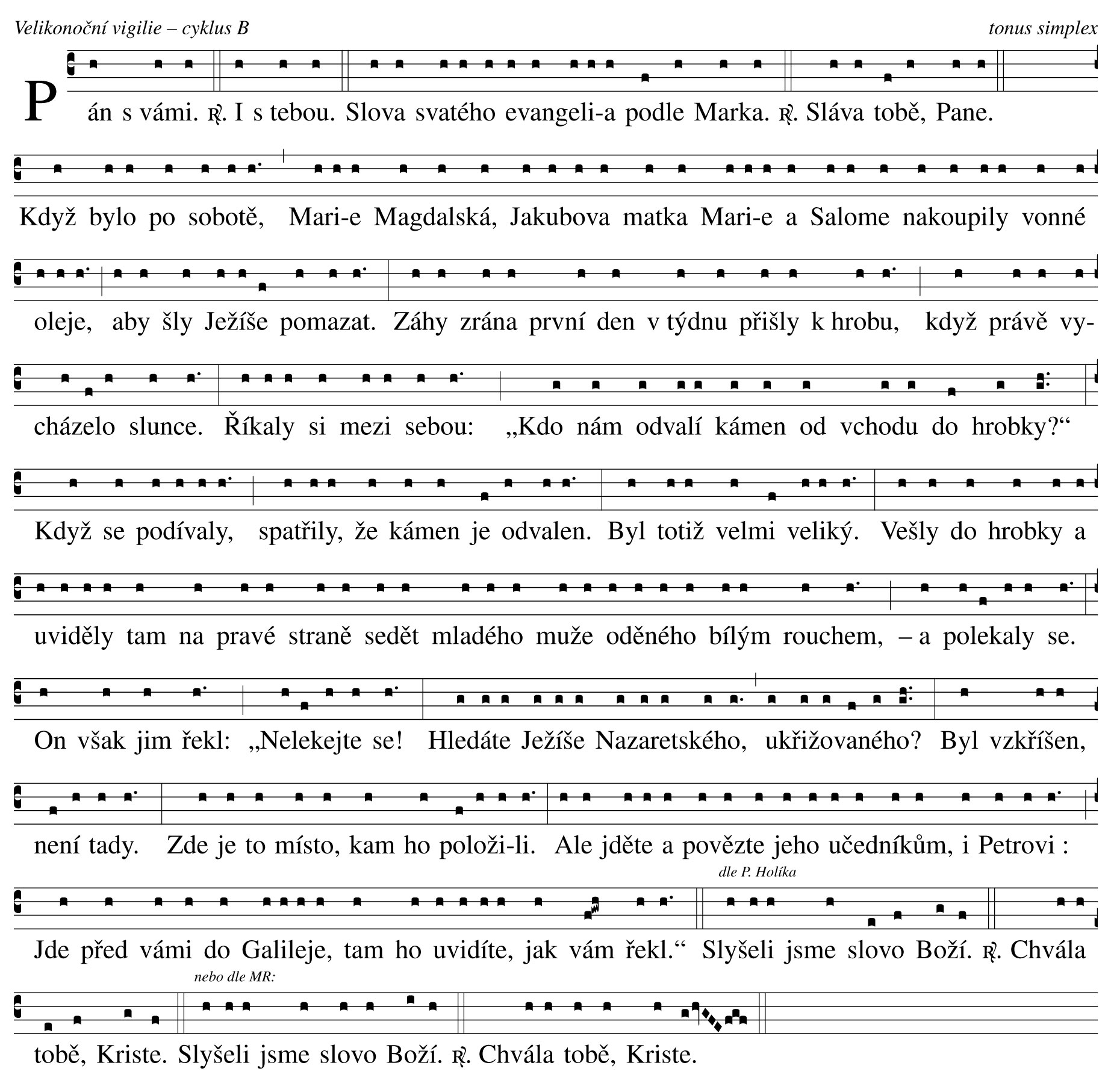 Velikonoční vigilie – cyklus B

tonus simplex

Pán s vámi. ℟. I s tebou. Slova svatého evangeli-a podle Marka. ℟. Sláva tobě, Pane.

Když bylo po sobotě, Mari-e Magdalská, Jakubova matka Mari-e a Salome nakoupily vonné oleje, aby šly Ježíše pomazat. Záhy zrána první den v týdnu přišly k hrobu, když právě vycházelo slunce. Říkaly si mezi sebou: „Kdo nám odvalí kámen od vchodu do hrobky?“ Když se podívaly, spatřily, že kámen je odvalen. Byl totiž velmi veliký. Vešly do hrobky a uviděly tam na pravé straně sedět mladého muže oděného bílým rouchem, – a polekaly se. On však jim řekl: „Nelekejte se! Hledáte Ježíše Nazaretského, ukřižovaného? Byl vzkříšen, není tady. Zde je to místo, kam ho položi-li. Ale jděte a povězte jeho učedníkům, i Petrovi : Jde před vámi do Galileje, tam ho uvidíte, jak vám řekl.“

dle P. Holíka

Slyšeli jsme slovo Boží. ℟. Chvála tobě, Kriste.

nebo dle MR:

Slyšeli jsme slovo Boží. ℟. Chvála tobě, Kriste.